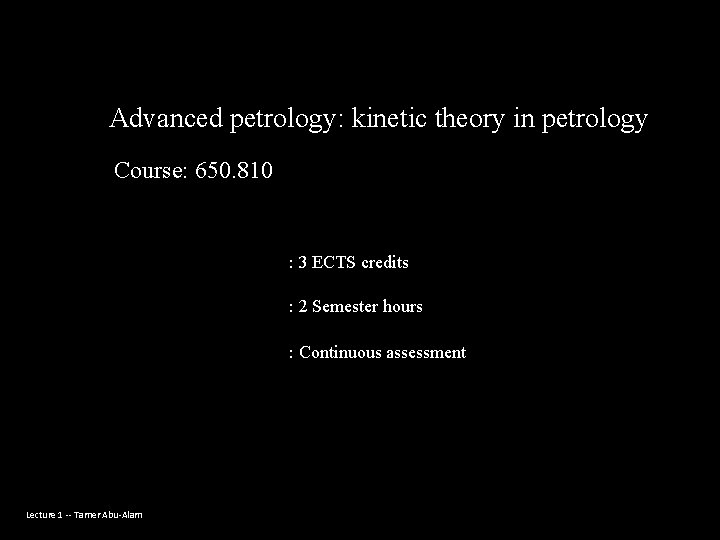 Advanced petrology: kinetic theory in petrology

Course: 650.810

: 3 ECTS credits

: 2 Semester hours

: Continuous assessment

Lecture 1 -- Tamer Abu-Alam